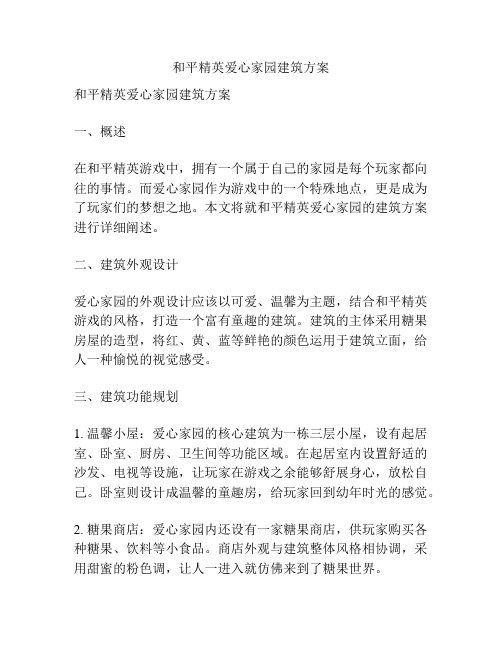 和平精英爱心家园建筑方案

和平精英爱心家园建筑方案

一、概述

在和平精英游戏中，拥有一个属于自己的家园是每个玩家都向往的事情。而爱心家园作为游戏中的一个特殊地点，更是成为了玩家们的梦想之地。本文将就和平精英爱心家园的建筑方案进行详细阐述。

二、建筑外观设计

爱心家园的外观设计应该以可爱、温馨为主题，结合和平精英游戏的风格，打造一个富有童趣的建筑。建筑的主体采用糖果房屋的造型，将红、黄、蓝等鲜艳的颜色运用于建筑立面，给人一种愉悦的视觉感受。

三、建筑功能规划

1. 温馨小屋：爱心家园的核心建筑为一栋三层小屋，设有起居室、卧室、厨房、卫生间等功能区域。在起居室内设置舒适的沙发、电视等设施，让玩家在游戏之余能够舒展身心，放松自己。卧室则设计成温馨的童趣房，给玩家回到幼年时光的感觉。

2. 糖果商店：爱心家园内还设有一家糖果商店，供玩家购买各种糖果、饮料等小食品。商店外观与建筑整体风格相协调，采用甜蜜的粉色调，让人一进入就仿佛来到了糖果世界。